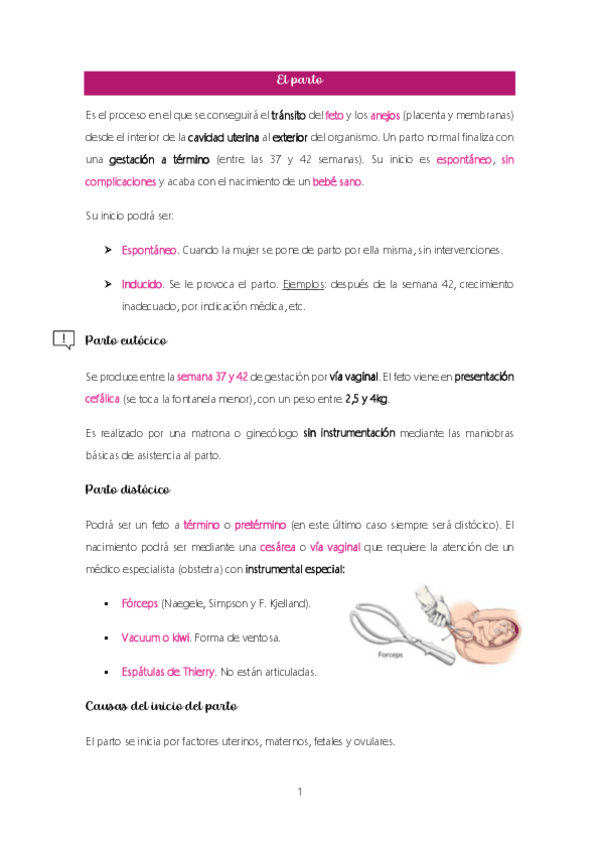 El parto

Es el proceso en el que se conseguirá el tránsito del feto y los anejos (placenta y membranas) desde el interior de la cavidad uterina al exterior del organismo. Un parto normal finaliza con una gestación a término (entre las 37 y 42 semanas). Su inicio es espontáneo, sin complicaciones y acaba con el nacimiento de un bebé sano.

Su inicio podrá ser:

➤ Espontáneo. Cuando la mujer se pone de parto por ella misma, sin intervenciones.

➤ Inducido. Se le provoca el parto. Ejemplos: después de la semana 42, crecimiento inadecuado, por indicación médica, etc.

Parto eutócico

Se produce entre la semana 37 y 42 de gestación por vía vaginal. El feto viene en presentación cefálica (se toca la fontanela menor), con un peso entre 2,5 y 4kg.

Es realizado por una matrona o ginecólogo sin instrumentación mediante las maniobras básicas de asistencia al parto.

Parto distócico

Podrá ser un feto a término o pretérmino (en este último caso siempre será distócico). El nacimiento podrá ser mediante una cesárea o vía vaginal que requiere la atención de un médico especialista (obstetra) con instrumental especial:

▪ Fórceps (Naegele, Simpson y F. Kjelland).

▪ Vacuum o kiwi. Forma de ventosa.

▪ Espátulas de Thierry. No están articuladas.

Forceps

Causas del inicio del parto

El parto se inicia por factores uterinos, maternos, fetales y ovulares.

1